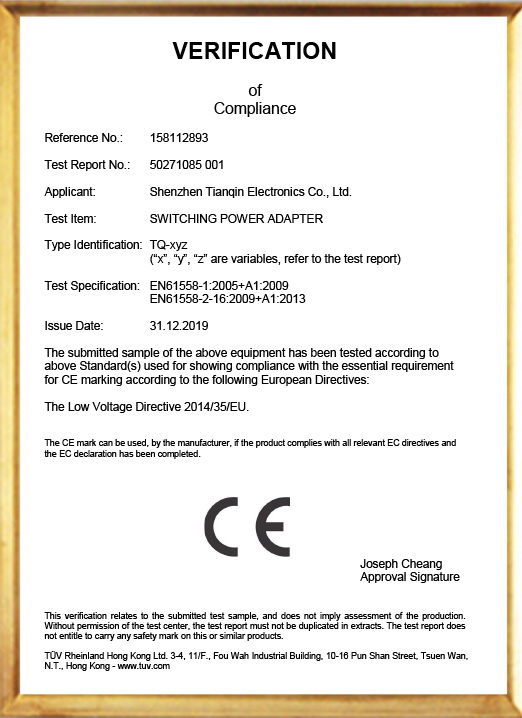 VERIFICATION

of
Compliance

Reference No.: 158112893

Test Report No.: 50271085 001

Applicant: Shenzhen Tianqin Electronics Co., Ltd.

Test Item: SWITCHING POWER ADAPTER

Type Identification: TQ-xyz
("x", "y", "z" are variables, refer to the test report)

Test Specification: EN61558-1:2005+A1:2009
EN61558-2-16:2009+A1:2013

Issue Date: 31.12.2019

The submitted sample of the above equipment has been tested according to above Standard(s) used for showing compliance with the essential requirement for CE marking according to the following European Directives:

The Low Voltage Directive 2014/35/EU.

The CE mark can be used, by the manufacturer, if the product complies with all relevant EC directives and the EC declaration has been completed.

CE

Joseph Cheang
Approval Signature

This verification relates to the submitted test sample, and does not imply assessment of the production. Without permission of the test center, the test report must not be duplicated in extracts. The test report does not entitle to carry any safety mark on this or similar products.

TÜV Rheinland Hong Kong Ltd. 3-4, 11/F., Fou Wah Industrial Building, 10-16 Pun Shan Street, Tsuen Wan, N.T., Hong Kong - www.tuv.com